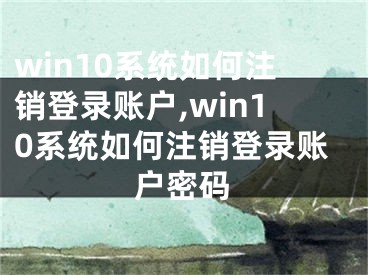 win10系统如何注销登录账户,win10系统如何注销登录账户密码